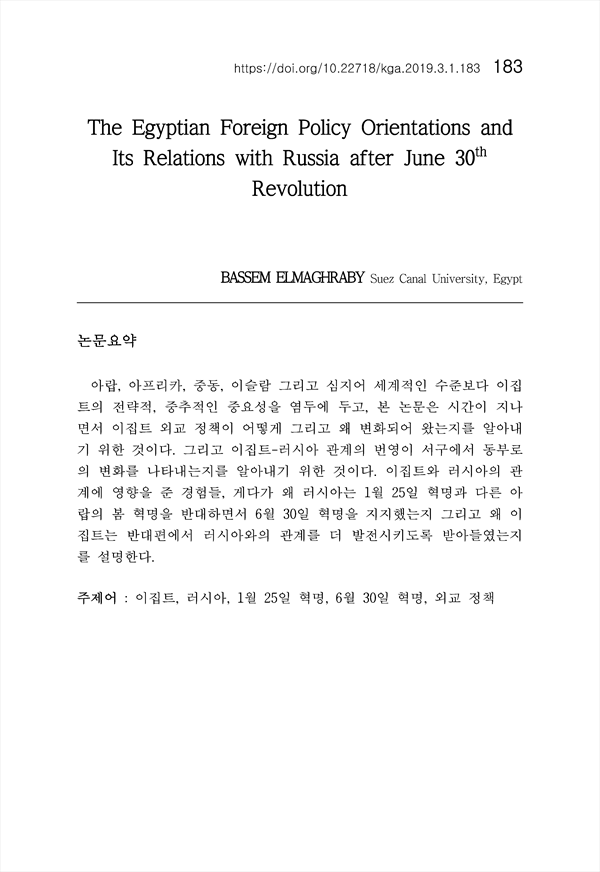 https://doi.org/10.22718/kga.2019.3.1.183 183

The Egyptian Foreign Policy Orientations and Its Relations with Russia after June 30$^{th}$ Revolution

BASSEM ELMAGHRABY Suez Canal University, Egypt

논문요약

아랍, 아프리카, 중동, 이슬람 그리고 심지어 세계적인 수준보다 이집트의 전략적, 중추적인 중요성을 염두에 두고, 본 논문은 시간이 지나면서 이집트 외교 정책이 어떻게 그리고 왜 변화되어 왔는지를 알아내기 위한 것이다. 그리고 이집트-러시아 관계의 번영이 서구에서 동부로의 변화를 나타내는지를 알아내기 위한 것이다. 이집트와 러시아의 관계에 영향을 준 경험들, 게다가 왜 러시아는 1월 25일 혁명과 다른 아랍의 봄 혁명을 반대하면서 6월 30일 혁명을 지지했는지 그리고 왜 이집트는 반대편에서 러시아와의 관계를 더 발전시키도록 받아들였는지를 설명한다.

주제어 : 이집트, 러시아, 1월 25일 혁명, 6월 30일 혁명, 외교 정책